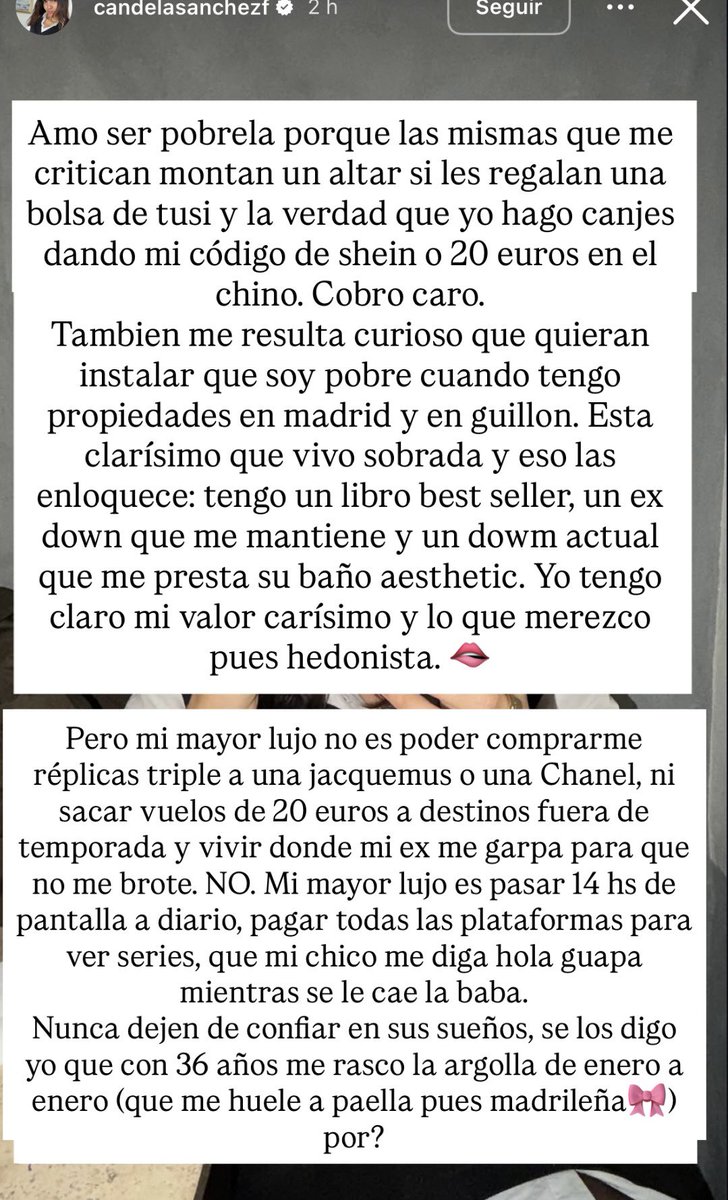 candelasanchezf 2 h Seguir

Amo ser pobrela porque las mismas que me critican montan un altar si les regalan una bolsa de tusi y la verdad que yo hago canjes dando mi código de shein o 20 euros en el chino. Cobro caro.
Tambien me resulta curioso que quieran instalar que soy pobre cuando tengo propiedades en madrid y en guillon. Esta clarísimo que vivo sobrada y eso las enloquece: tengo un libro best seller, un ex down que me mantiene y un dowm actual que me presta su baño aesthetic. Yo tengo claro mi valor carísimo y lo que merezco pues hedonista. 👄

Pero mi mayor lujo no es poder comprarme réplicas triple a una jacquemus o una Chanel, ni sacar vuelos de 20 euros a destinos fuera de temporada y vivir donde mi ex me garpa para que no me brote. NO. Mi mayor lujo es pasar 14 hs de pantalla a diario, pagar todas las plataformas para ver series, que mi chico me diga hola guapa mientras se le cae la baba.
Nunca dejen de confiar en sus sueños, se los digo yo que con 36 años me rasco la argolla de enero a enero (que me huele a paella pues madrileña🎀) por?